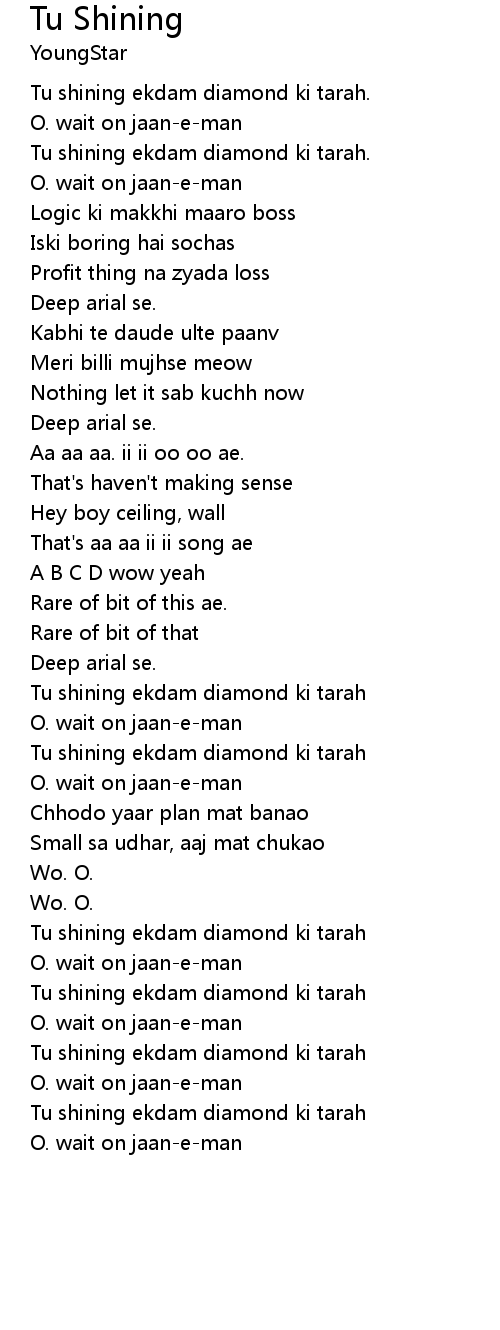 Tu Shining
YoungStar

Tu shining ekdam diamond ki tarah.
O. wait on jaan-e-man
Tu shining ekdam diamond ki tarah.
O. wait on jaan-e-man
Logic ki makkhi maaro boss
Iski boring hai sochas
Profit thing na zyada loss
Deep arial se.
Kabhi te daude ulte paanv
Meri billi mujhse meow
Nothing let it sab kuchh now
Deep arial se.
Aa aa aa. ii ii oo oo ae.
That's haven't making sense
Hey boy ceiling, wall
That's aa aa ii ii song ae
A B C D wow yeah
Rare of bit of this ae.
Rare of bit of that
Deep arial se.
Tu shining ekdam diamond ki tarah
O. wait on jaan-e-man
Tu shining ekdam diamond ki tarah
O. wait on jaan-e-man
Chhodo yaar plan mat banao
Small sa udhar, aaj mat chukao
Wo. O.
Wo. O.
Tu shining ekdam diamond ki tarah
O. wait on jaan-e-man
Tu shining ekdam diamond ki tarah
O. wait on jaan-e-man
Tu shining ekdam diamond ki tarah
O. wait on jaan-e-man
Tu shining ekdam diamond ki tarah
O. wait on jaan-e-man